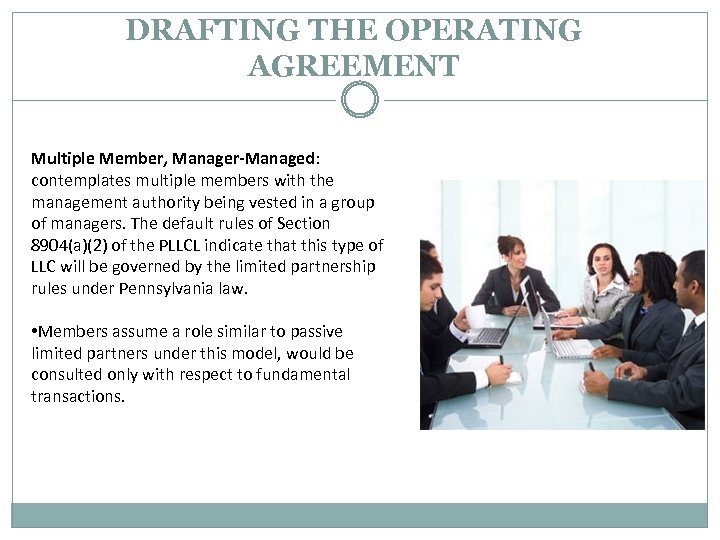 DRAFTING THE OPERATING AGREEMENT

Multiple Member, Manager-Managed: contemplates multiple members with the management authority being vested in a group of managers. The default rules of Section 8904(a)(2) of the PLLCL indicate that this type of LLC will be governed by the limited partnership rules under Pennsylvania law.

•Members assume a role similar to passive limited partners under this model, would be consulted only with respect to fundamental transactions.